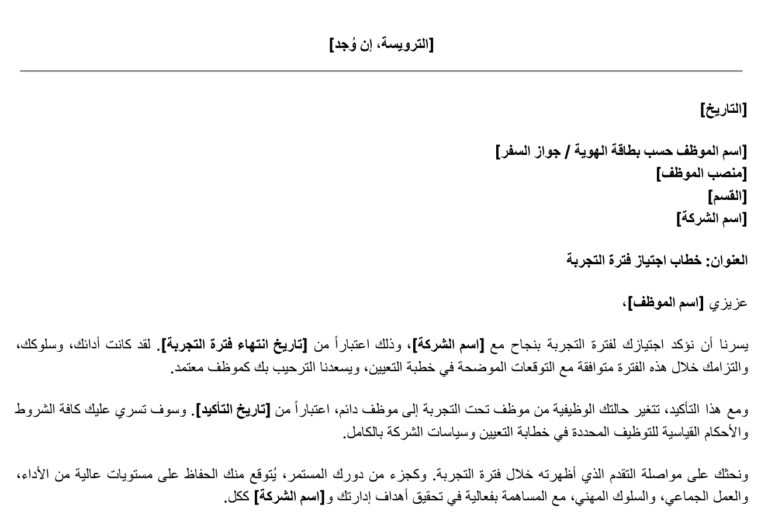 [الترويسة، إن وُجد]

[التاريخ]

[اسم الموظف حسب بطاقة الهوية / جواز السفر]
[منصب الموظف]
[القسم]
[اسم الشركة]

العنوان: خطاب اجتياز فترة التجربة

عزيزي [اسم الموظف]،

يسرنا أن نؤكد اجتيازك لفترة التجربة بنجاح مع [اسم الشركة]، وذلك اعتباراً من [تاريخ انتهاء فترة التجربة]. لقد كانت أدائك، وسلوكك، والتزامك خلال هذه الفترة متوافقة مع التوقعات الموضحة في خطبة التعيين، ويسعدنا الترحيب بك كموظف معتمد.

ومع هذا التأكيد، تتغير حالتك الوظيفية من موظف تحت التجربة إلى موظف دائم، اعتباراً من [تاريخ التأكيد]. وسوف تسري عليك كافة الشروط والأحكام القياسية للتوظيف المحددة في خطابة التعيين وسياسات الشركة بالكامل.

ونحثك على مواصلة التقدم الذي أظهرته خلال فترة التجربة. وكجزء من دورك المستمر، يُتوقع منك الحفاظ على مستويات عالية من الأداء، والعمل الجماعي، والسلوك المهني، مع المساهمة بفعالية في تحقيق أهداف إدارتك و[اسم الشركة] ككل.